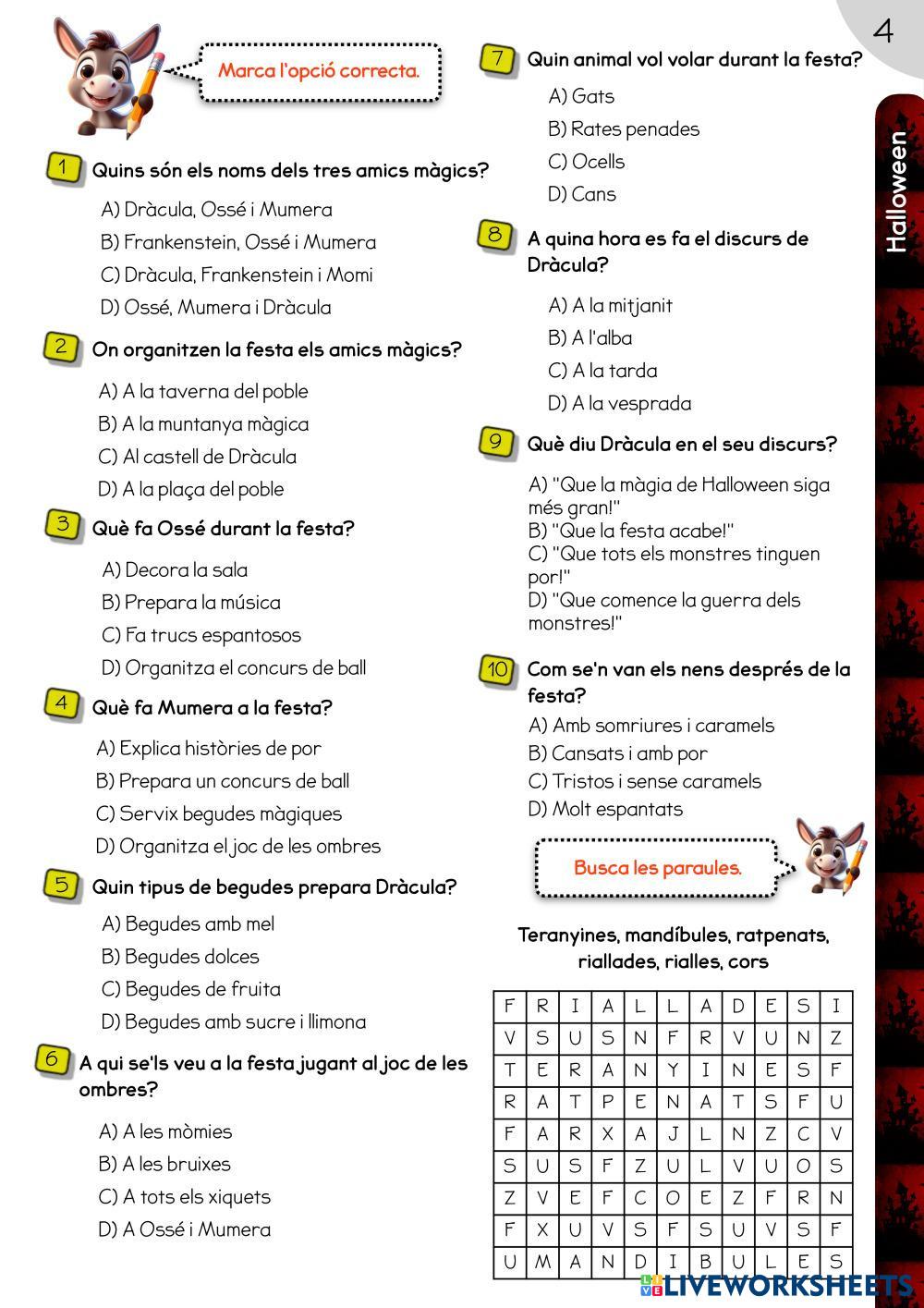 4

Halloween

Marca l'opció correcta.

1 Quins són els noms dels tres amics màgics?

A) Dràcula, Ossé i Mumera
B) Frankenstein, Ossé i Mumera
C) Dràcula, Frankenstein i Momi
D) Ossé, Mumera i Dràcula

2 On organitzen la festa els amics màgics?

A) A la taverna del poble
B) A la muntanya màgica
C) Al castell de Dràcula
D) A la plaça del poble

3 Què fa Ossé durant la festa?

A) Decora la sala
B) Prepara la música
C) Fa trucs espantosos
D) Organitza el concurs de ball

4 Què fa Mumera a la festa?

A) Explica històries de por
B) Prepara un concurs de ball
C) Servix begudes màgiques
D) Organitza el joc de les ombres

5 Quin tipus de begudes prepara Dràcula?

A) Begudes amb mel
B) Begudes dolces
C) Begudes de fruita
D) Begudes amb sucre i llimona

6 A qui se'ls veu a la festa jugant al joc de les ombres?

A) A les mòmies
B) A les bruixes
C) A tots els xiquets
D) A Ossé i Mumera

7 Quin animal vol volar durant la festa?

A) Gats
B) Rates penades
C) Ocells
D) Cans

8 A quina hora es fa el discurs de Dràcula?

A) A la mitjanit
B) A l'alba
C) A la tarda
D) A la vesprada

9 Què diu Dràcula en el seu discurs?

A) "Que la màgia de Halloween siga més gran!"
B) "Que la festa acabe!"
C) "Que tots els monstres tinguen por!"
D) "Que comence la guerra dels monstres!"

10 Com se'n van els nens després de la festa?

A) Amb somriures i caramels
B) Cansats i amb por
C) Tristos i sense caramels
D) Molt espantats

Busca les paraules.

Teranyines, mandíbules, ratpenats, riallades, rialles, cors

| F | R | I | A | L | L | A | D | E | S | I |
|---|---|---|---|---|---|---|---|---|---|---|
| V | S | U | S | N | F | R | V | U | N | Z |
| T | E | R | A | N | Y | I | N | E | S | F |
| R | A | T | P | E | N | A | T | S | F | U |
| F | A | R | X | A | J | L | N | Z | C | V |
| S | U | S | F | Z | U | L | V | U | O | S |
| Z | V | E | F | C | O | E | Z | F | R | N |
| F | X | U | V | S | F | S | U | V | S | F |
| U | M | A | N | D | I | B | U | L | E | S |

LIVEWORKSHEETS